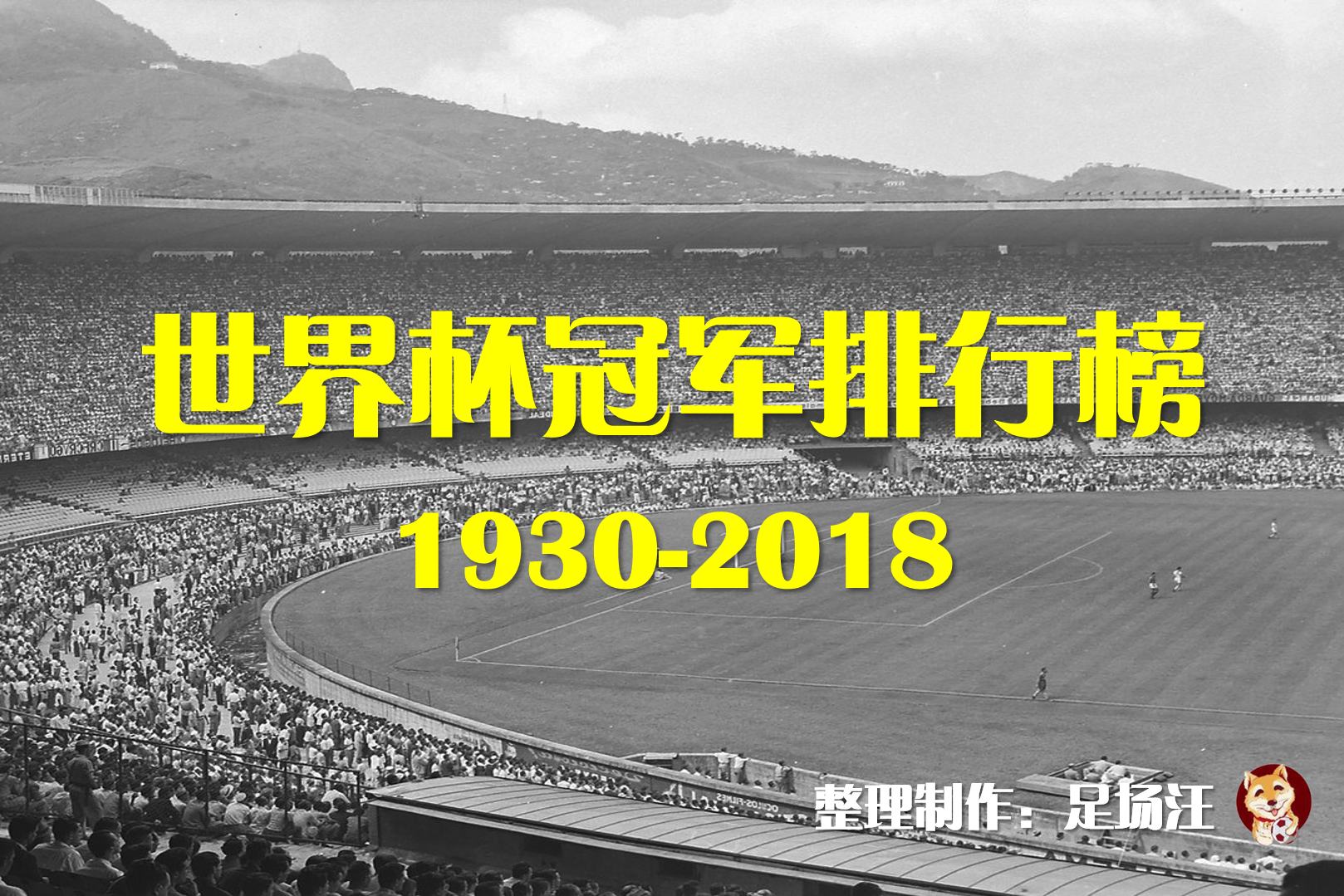 世界杯冠军排行榜

1930-2018

整理制作：足场汪